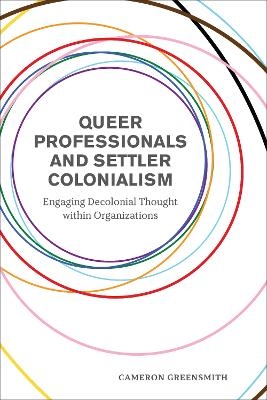 QUEER PROFESSIONALS AND SETTLER COLONIALISM

Engaging Decolonial Thought within Organizations

CAMERON GREENSMITH